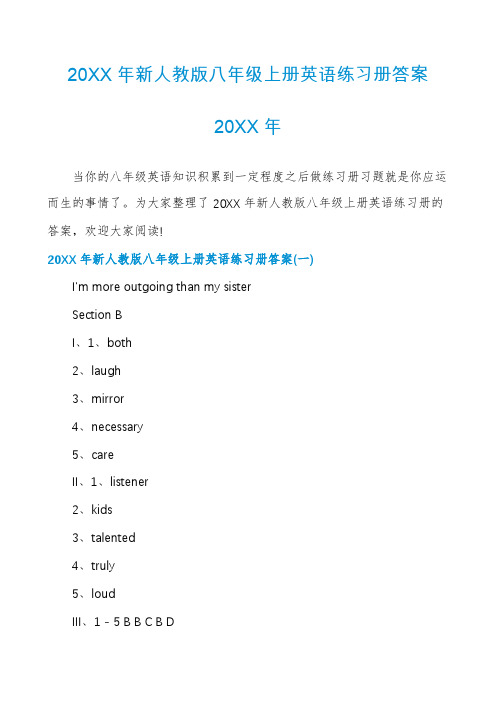 20XX 年新人教版八年级上册英语练习册答案

20XX 年

当你的八年级英语知识积累到一定程度之后做练习册习题就是你应运而生的事情了。为大家整理了 20XX 年新人教版八年级上册英语练习册的答案，欢迎大家阅读!

20XX 年新人教版八年级上册英语练习册答案(一)

I'm more outgoing than my sister

Section B

I、1、both

2、laugh

3、mirror

4、necessary

5、care

II、1、listener

2、kids

3、talented

4、truly

5、loud

III、1 - 5 B B C B D